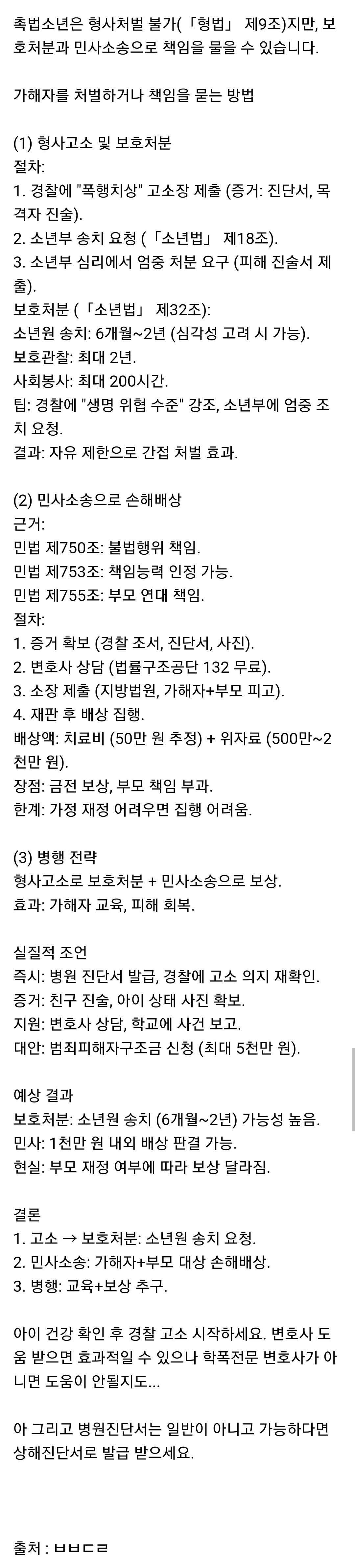 촉법소년은 형사처벌 불가(「형법」 제9조)지만, 보호처분과 민사소송으로 책임을 물을 수 있습니다.

가해자를 처벌하거나 책임을 묻는 방법

(1) 형사고소 및 보호처분
절차:
1. 경찰에 "폭행치상" 고소장 제출 (증거: 진단서, 목격자 진술).
2. 소년부 송치 요청 (「소년법」 제18조).
3. 소년부 심리에서 엄중 처분 요구 (피해 진술서 제출).
보호처분 (「소년법」 제32조):
소년원 송치: 6개월~2년 (심각성 고려 시 가능).
보호관찰: 최대 2년.
사회봉사: 최대 200시간.
팁: 경찰에 "생명 위협 수준" 강조, 소년부에 엄중 조치 요청.
결과: 자유 제한으로 간접 처벌 효과.

(2) 민사소송으로 손해배상
근거:
민법 제750조: 불법행위 책임.
민법 제753조: 책임능력 인정 가능.
민법 제755조: 부모 연대 책임.
절차:
1. 증거 확보 (경찰 조서, 진단서, 사진).
2. 변호사 상담 (법률구조공단 132 무료).
3. 소장 제출 (지방법원, 가해자+부모 피고).
4. 재판 후 배상 집행.
배상액: 치료비 (50만 원 추정) + 위자료 (500만~2천만 원).
장점: 금전 보상, 부모 책임 부과.
한계: 가정 재정 어려우면 집행 어려움.

(3) 병행 전략
형사고소로 보호처분 + 민사소송으로 보상.
효과: 가해자 교육, 피해 회복.

실질적 조언
즉시: 병원 진단서 발급, 경찰에 고소 의지 재확인.
증거: 친구 진술, 아이 상태 사진 확보.
지원: 변호사 상담, 학교에 사건 보고.
대안: 범죄피해자구조금 신청 (최대 5천만 원).

예상 결과
보호처분: 소년원 송치 (6개월~2년) 가능성 높음.
민사: 1천만 원 내외 배상 판결 가능.
현실: 부모 재정 여부에 따라 보상 달라짐.

결론
1. 고소 → 보호처분: 소년원 송치 요청.
2. 민사소송: 가해자+부모 대상 손해배상.
3. 병행: 교육+보상 추구.

아이 건강 확인 후 경찰 고소 시작하세요. 변호사 도움 받으면 효과적일 수 있으나 학폭전문 변호사가 아니면 도움이 안될지도...

아 그리고 병원진단서는 일반이 아니고 가능하다면 상해진단서로 발급 받으세요.

출처 : ㅂㅂㄷㄹ